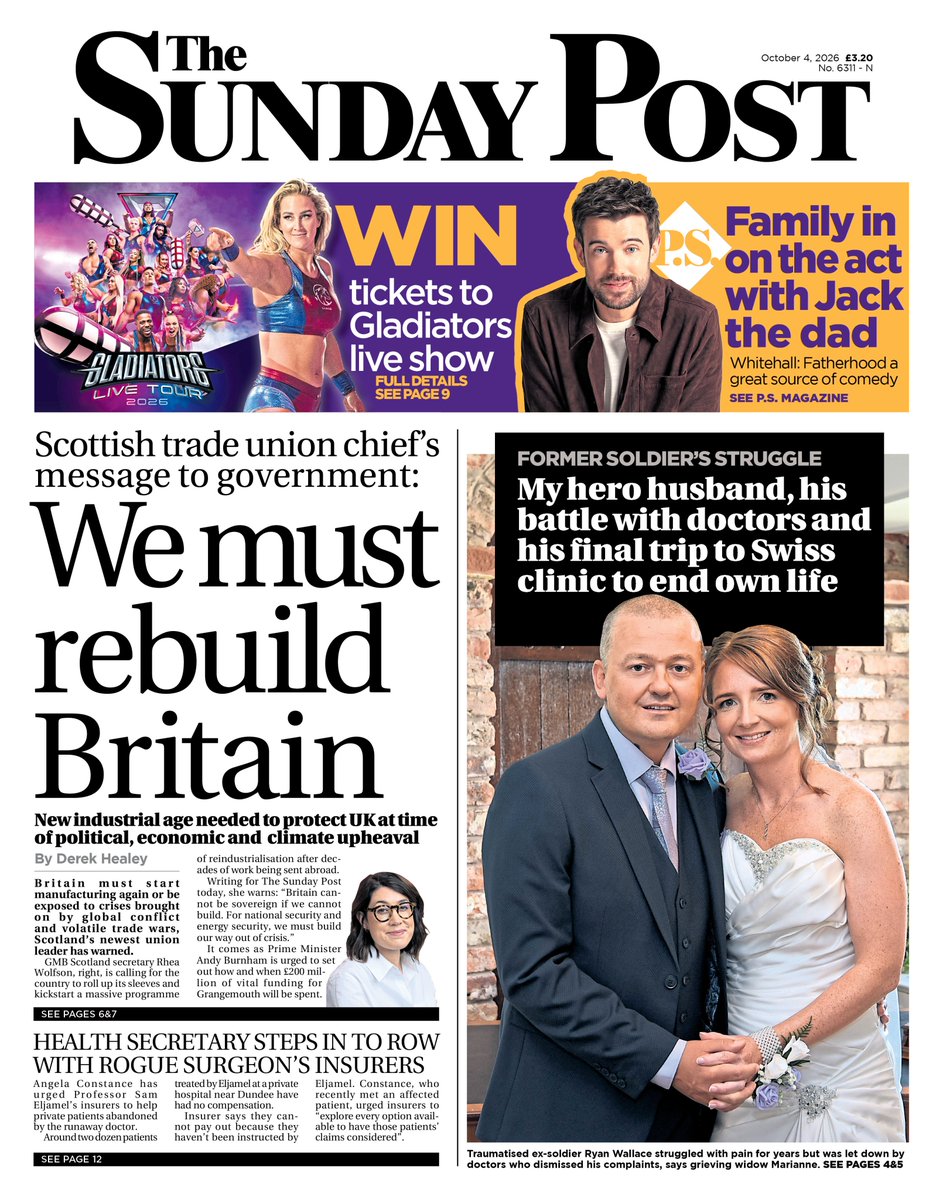 The Sunday Post

October 4, 2026 £3.20
No. 6311 - N

GLADIATORS
LIVE TOUR
2026

WIN
tickets to Gladiators live show
FULL DETAILS SEE PAGE 9

P.S.
Family in on the act with Jack the dad
Whitehall: Fatherhood a great source of comedy
SEE P.S. MAGAZINE

Scottish trade union chief's message to government:

We must rebuild Britain

New industrial age needed to protect UK at time of political, economic and climate upheaval

By Derek Healey

Britain must start manufacturing again or be exposed to crises brought on by global conflict and volatile trade wars, Scotland's newest union leader has warned.

GMB Scotland secretary Rhea Wolfson, right, is calling for the country to roll up its sleeves and kickstart a massive programme of reindustrialisation after decades of work being sent abroad.

Writing for The Sunday Post today, she warns: "Britain cannot be sovereign if we cannot build. For national security and energy security, we must build our way out of crisis."

It comes as Prime Minister Andy Burnham is urged to set out how and when £200 million of vital funding for Grangemouth will be spent.

SEE PAGES 6&7

HEALTH SECRETARY STEPS IN TO ROW WITH ROGUE SURGEON'S INSURERS

Angela Constance has urged Professor Sam Eljamel's insurers to help private patients abandoned by the runaway doctor.

Around two dozen patients treated by Eljamel at a private hospital near Dundee have had no compensation.

Insurer says they cannot pay out because they haven't been instructed by Eljamel. Constance, who recently met an affected patient, urged insurers to "explore every option available to have those patients' claims considered".

SEE PAGE 12

FORMER SOLDIER'S STRUGGLE

My hero husband, his battle with doctors and his final trip to Swiss clinic to end own life

Traumatised ex-soldier Ryan Wallace struggled with pain for years but was let down by doctors who dismissed his complaints, says grieving widow Marianne. SEE PAGES 4&5